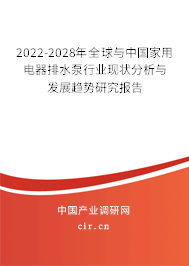 2022-2028年全球与中国家用电器排水泵行业现状分析与发展趋势研究报告

中国产业调研网

cir.cn